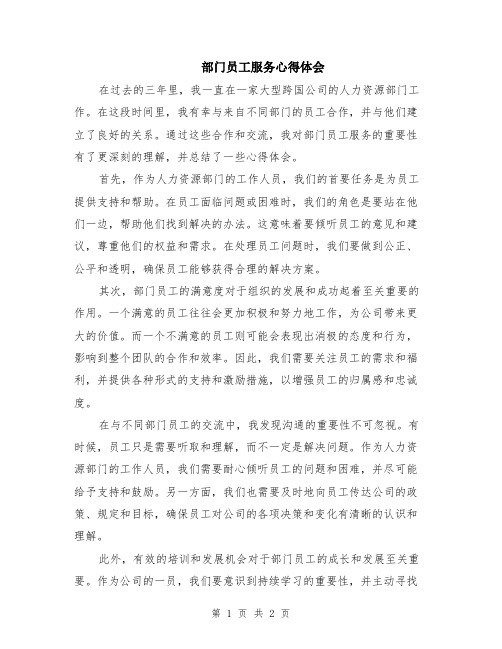 部门员工服务心得体会

在过去的三年里，我一直在一家大型跨国公司的人力资源部门工作。在这段时间里，我有幸与来自不同部门的员工合作，并与他们建立了良好的关系。通过这些合作和交流，我对部门员工服务的重要性有了更深刻的理解，并总结了一些心得体会。

首先，作为人力资源部门的工作人员，我们的首要任务是为员工提供支持和帮助。在员工面临问题或困难时，我们的角色是要站在他们一边，帮助他们找到解决的办法。这意味着要倾听员工的意见和建议，尊重他们的权益和需求。在处理员工问题时，我们要做到公正、公平和透明，确保员工能够获得合理的解决方案。

其次，部门员工的满意度对于组织的发展和成功起着至关重要的作用。一个满意的员工往往会更加积极和努力地工作，为公司带来更大的价值。而一个不满意的员工则可能会表现出消极的态度和行为，影响到整个团队的合作和效率。因此，我们需要关注员工的需求和福利，并提供各种形式的支持和激励措施，以增强员工的归属感和忠诚度。

在与不同部门员工的交流中，我发现沟通的重要性不可忽视。有时候，员工只是需要听取和理解，而不一定是解决问题。作为人力资源部门的工作人员，我们需要耐心倾听员工的问题和困难，并尽可能给予支持和鼓励。另一方面，我们也需要及时地向员工传达公司的政策、规定和目标，确保员工对公司的各项决策和变化有清晰的认识和理解。

此外，有效的培训和发展机会对于部门员工的成长和发展至关重要。作为公司的一员，我们要意识到持续学习的重要性，并主动寻找

第 1 页 共 2 页